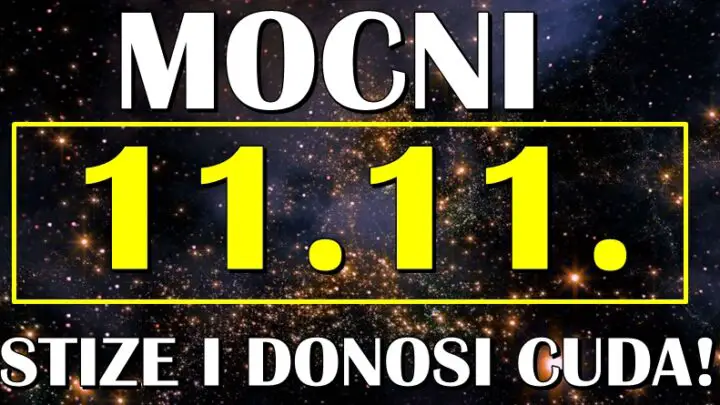 MOCNI

11.11.

STIZE I DONOSI CUDA!